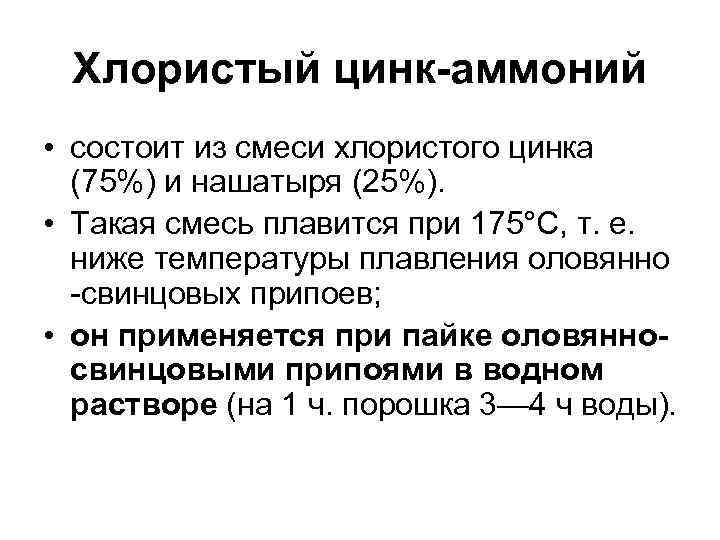 Хлористый цинк-аммоний

• состоит из смеси хлористого цинка (75%) и нашатыря (25%).
• Такая смесь плавится при 175°С, т. е. ниже температуры плавления оловянно -свинцовых припоев;
• он применяется при пайке оловянно-свинцовыми припоями в водном растворе (на 1 ч. порошка 3—4 ч воды).